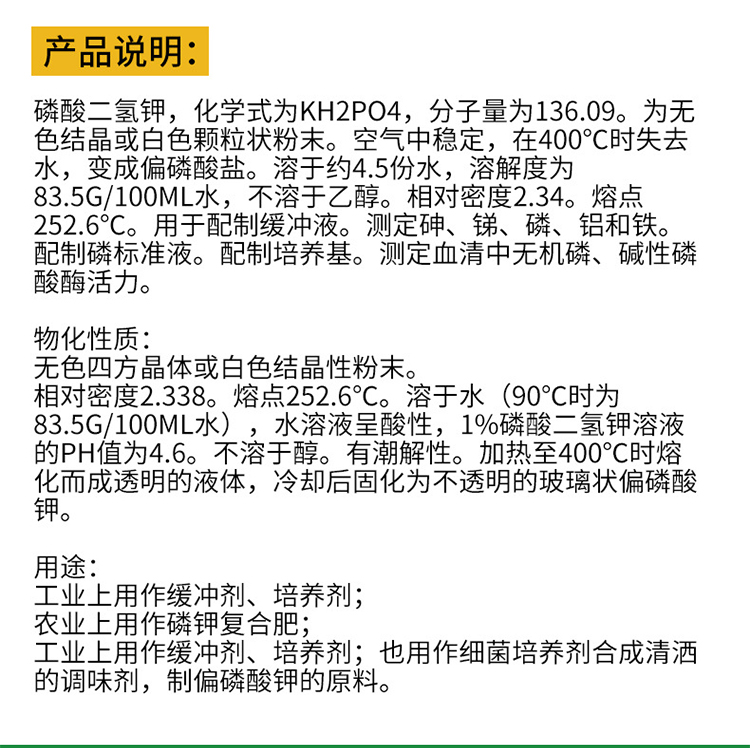 产品说明：

磷酸二氢钾，化学式为KH2PO4，分子量为136.09。为无色结晶或白色颗粒状粉末。空气中稳定，在400°C时失去水，变成偏磷酸盐。溶于约4.5份水，溶解度为83.5G/100ML水，不溶于乙醇。相对密度2.34。熔点252.6°C。用于配制缓冲液。测定砷、锑、磷、铝和铁。配制磷标准液。配制培养基。测定血清中无机磷、碱性磷酸酶活力。

物化性质：
无色四方晶体或白色结晶性粉末。
相对密度2.338。熔点252.6°C。溶于水（90°C时为83.5G/100ML水），水溶液呈酸性，1%磷酸二氢钾溶液的PH值为4.6。不溶于醇。有潮解性。加热至400°C时熔化而成透明的液体，冷却后固化为不透明的玻璃状偏磷酸钾。

用途：
工业上用作缓冲剂、培养剂；
农业上用作磷钾复合肥；
工业上用作缓冲剂、培养剂；也用作细菌培养剂合成清酒的调味剂，制偏磷酸钾的原料。